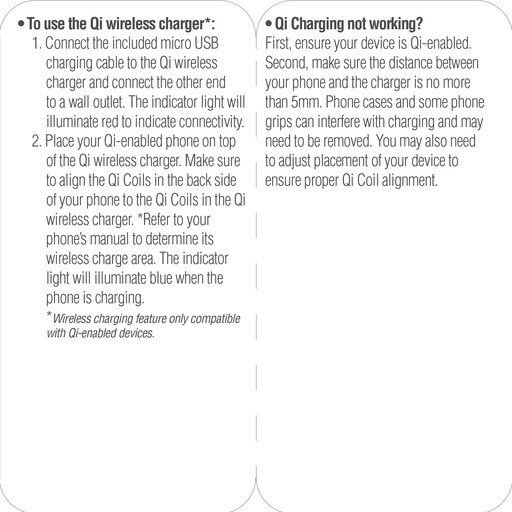 • To use the Qi wireless charger*:

1. Connect the included micro USB charging cable to the Qi wireless charger and connect the other end to a wall outlet. The indicator light will illuminate red to indicate connectivity.

2. Place your Qi-enabled phone on top of the Qi wireless charger. Make sure to align the Qi Coils in the back side of your phone to the Qi Coils in the Qi wireless charger. *Refer to your phone's manual to determine its wireless charge area. The indicator light will illuminate blue when the phone is charging.

* Wireless charging feature only compatible with Qi-enabled devices.

• Qi Charging not working?

First, ensure your device is Qi-enabled. Second, make sure the distance between your phone and the charger is no more than 5mm. Phone cases and some phone grips can interfere with charging and may need to be removed. You may also need to adjust placement of your device to ensure proper Qi Coil alignment.